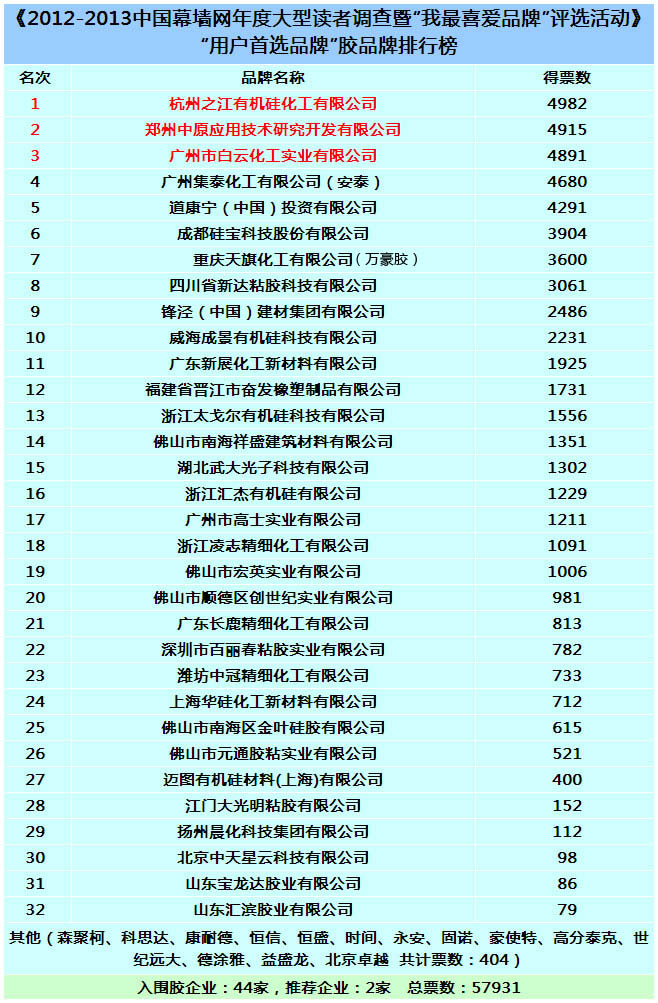 《2012-2013中国幕墙网年度大型读者调查暨“我最喜爱品牌”评选活动》“用户首选品牌”胶品牌排行榜

| 名次 | 品牌名称 | 得票数 |
|---|---|---|
| 1 | 杭州之江有机硅化工有限公司 | 4982 |
| 2 | 郑州中原应用技术研究开发有限公司 | 4915 |
| 3 | 广州市白云化工实业有限公司 | 4891 |
| 4 | 广州集泰化工有限公司（安泰） | 4680 |
| 5 | 道康宁（中国）投资有限公司 | 4291 |
| 6 | 成都硅宝科技股份有限公司 | 3904 |
| 7 | 重庆天旗化工有限公司（万豪胶） | 3600 |
| 8 | 四川省新达粘胶科技有限公司 | 3061 |
| 9 | 锋泾（中国）建材集团有限公司 | 2486 |
| 10 | 威海成景有机硅科技有限公司 | 2231 |
| 11 | 广东新展化工新材料有限公司 | 1925 |
| 12 | 福建省晋江市奋发橡塑制品有限公司 | 1731 |
| 13 | 浙江太戈尔有机硅科技有限公司 | 1556 |
| 14 | 佛山市南海祥盛建筑材料有限公司 | 1351 |
| 15 | 湖北武大光子科技有限公司 | 1302 |
| 16 | 浙江汇杰有机硅有限公司 | 1229 |
| 17 | 广州市高士实业有限公司 | 1211 |
| 18 | 浙江凌志精细化工有限公司 | 1091 |
| 19 | 佛山市宏英实业有限公司 | 1006 |
| 20 | 佛山市顺德区创世纪实业有限公司 | 981 |
| 21 | 广东长鹿精细化工有限公司 | 813 |
| 22 | 深圳市百丽春粘胶实业有限公司 | 782 |
| 23 | 潍坊中冠精细化工有限公司 | 733 |
| 24 | 上海华硅化工新材料有限公司 | 712 |
| 25 | 佛山市南海区金叶硅胶有限公司 | 615 |
| 26 | 佛山市元通胶粘实业有限公司 | 521 |
| 27 | 迈图有机硅材料(上海)有限公司 | 400 |
| 28 | 江门大光明粘胶有限公司 | 152 |
| 29 | 扬州晨化科技集团有限公司 | 112 |
| 30 | 北京中天星云科技有限公司 | 98 |
| 31 | 山东宝龙达胶业有限公司 | 86 |
| 32 | 山东汇滨胶业有限公司 | 79 |

其他（森聚柯、科思达、康耐德、恒信、恒盛、时间、永安、固诺、豪使特、高分泰克、世纪远大、德涂雅、益盛龙、北京卓越 共计票数：404）

入围胶企业：44家，推荐企业：2家 总票数：57931